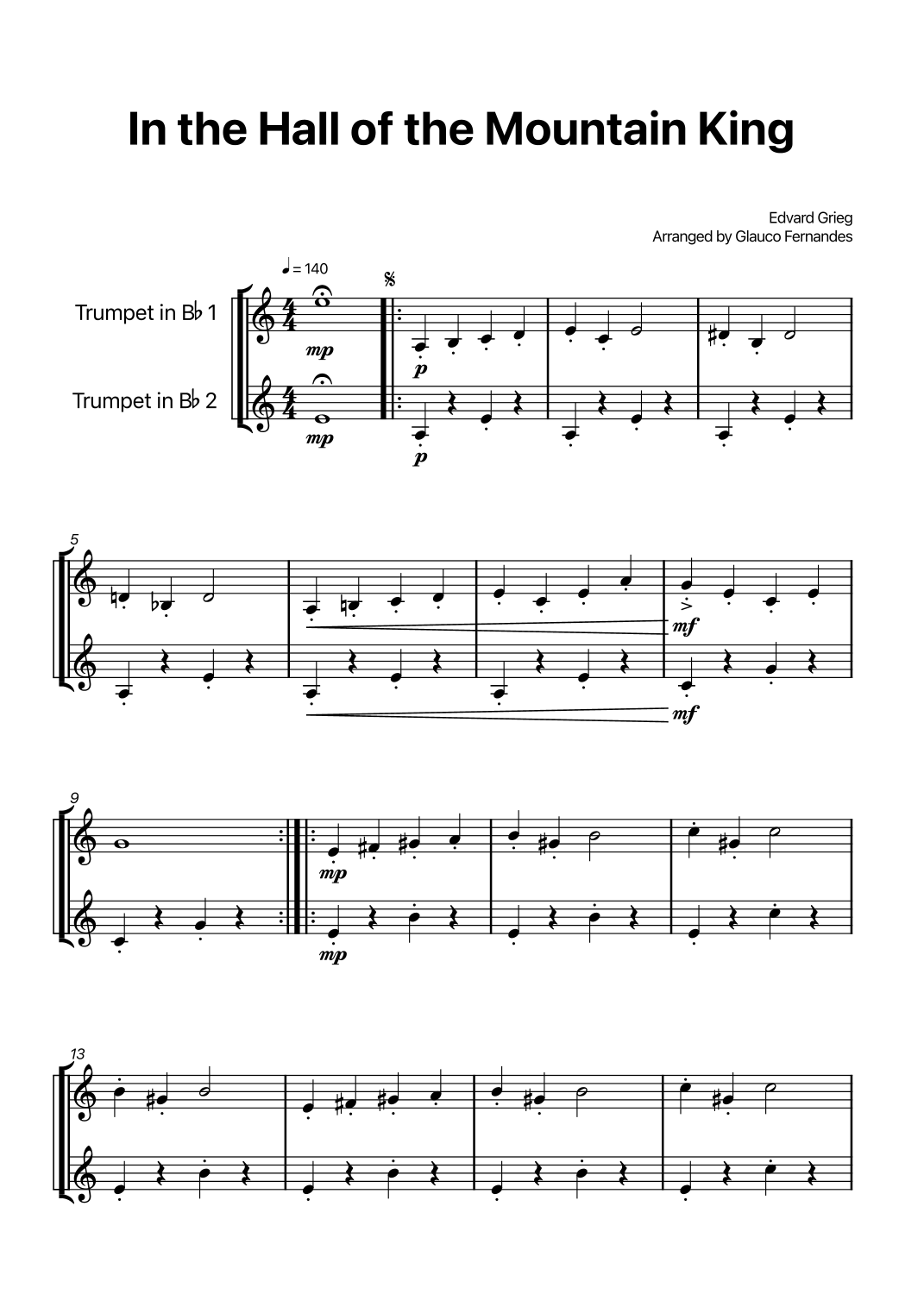 In the Hall of the Mountain King

Edvard Grieg
Arranged by Glauco Fernandes

♩ = 140

Trumpet in B♭ 1

Trumpet in B♭ 2

mp
mp
p
p

5

mf
mf

9

mp
mp

13